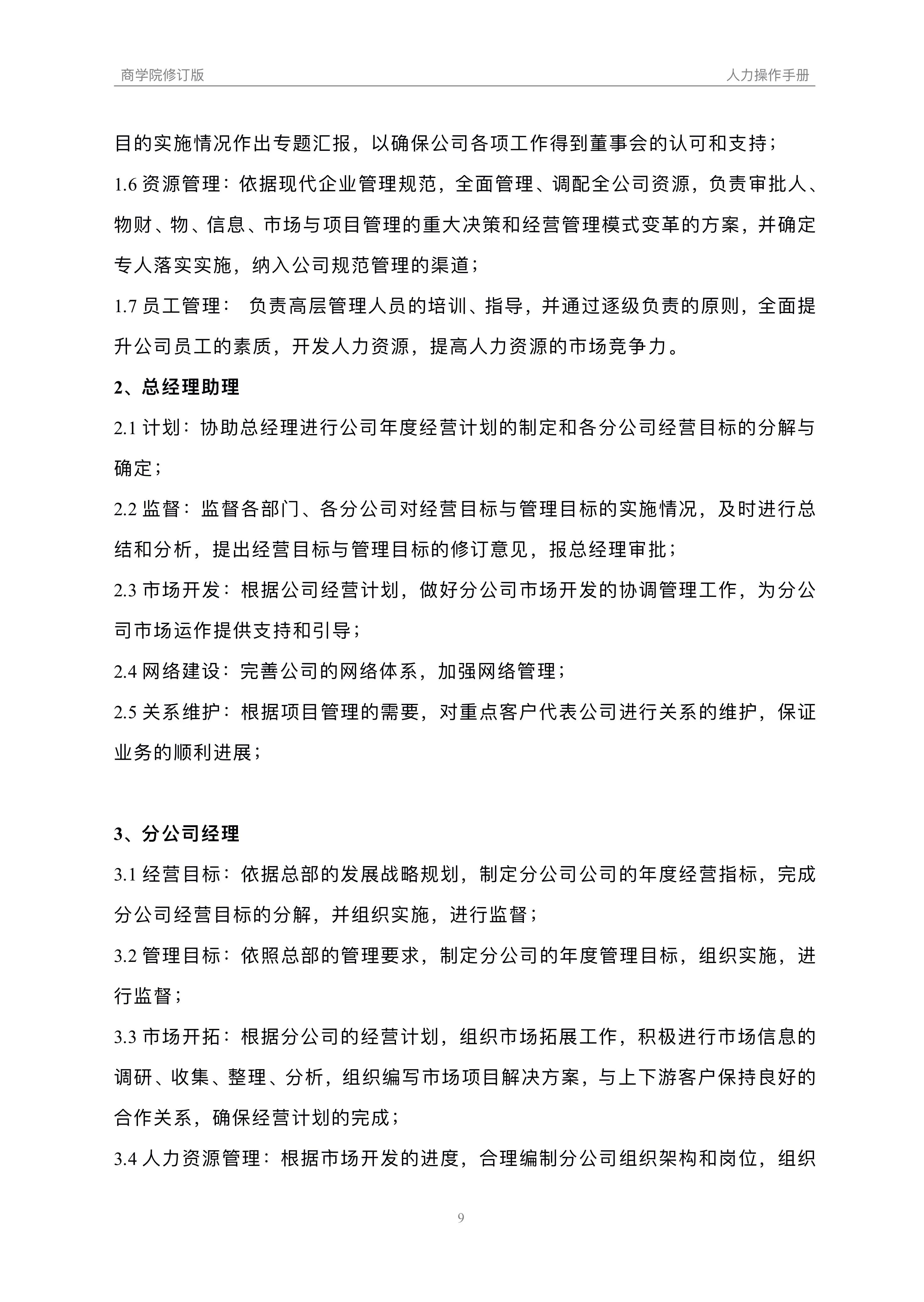 商学院修订版

人力操作手册

目的实施情况作出专题汇报，以确保公司各项工作得到董事会的认可和支持；

1.6 资源管理：依据现代企业管理规范，全面管理、调配全公司资源，负责审批人、物财、物、信息、市场与项目管理的重大决策和经营管理模式变革的方案，并确定专人落实实施，纳入公司规范管理的渠道；

1.7 员工管理： 负责高层管理人员的培训、指导，并通过逐级负责的原则，全面提升公司员工的素质，开发人力资源，提高人力资源的市场竞争力。

2、总经理助理

2.1 计划：协助总经理进行公司年度经营计划的制定和各分公司经营目标的分解与确定；

2.2 监督：监督各部门、各分公司对经营目标与管理目标的实施情况，及时进行总结和分析，提出经营目标与管理目标的修订意见，报总经理审批；

2.3 市场开发：根据公司经营计划，做好分公司市场开发的协调管理工作，为分公司市场运作提供支持和引导；

2.4 网络建设：完善公司的网络体系，加强网络管理；

2.5 关系维护：根据项目管理的需要，对重点客户代表公司进行关系的维护，保证业务的顺利进展；

3、分公司经理

3.1 经营目标：依据总部的发展战略规划，制定分公司公司的年度经营指标，完成分公司经营目标的分解，并组织实施，进行监督；

3.2 管理目标：依照总部的管理要求，制定分公司的年度管理目标，组织实施，进行监督；

3.3 市场开拓：根据分公司的经营计划，组织市场拓展工作，积极进行市场信息的调研、收集、整理、分析，组织编写市场项目解决方案，与上下游客户保持良好的合作关系，确保经营计划的完成；

3.4 人力资源管理：根据市场开发的进度，合理编制分公司组织架构和岗位，组织

9